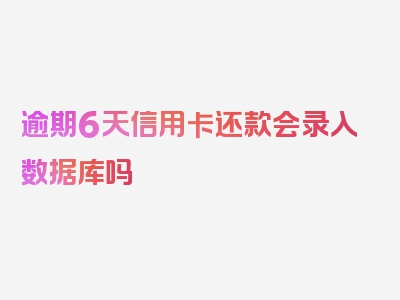 逾期6天信用卡还款会录入数据库吗